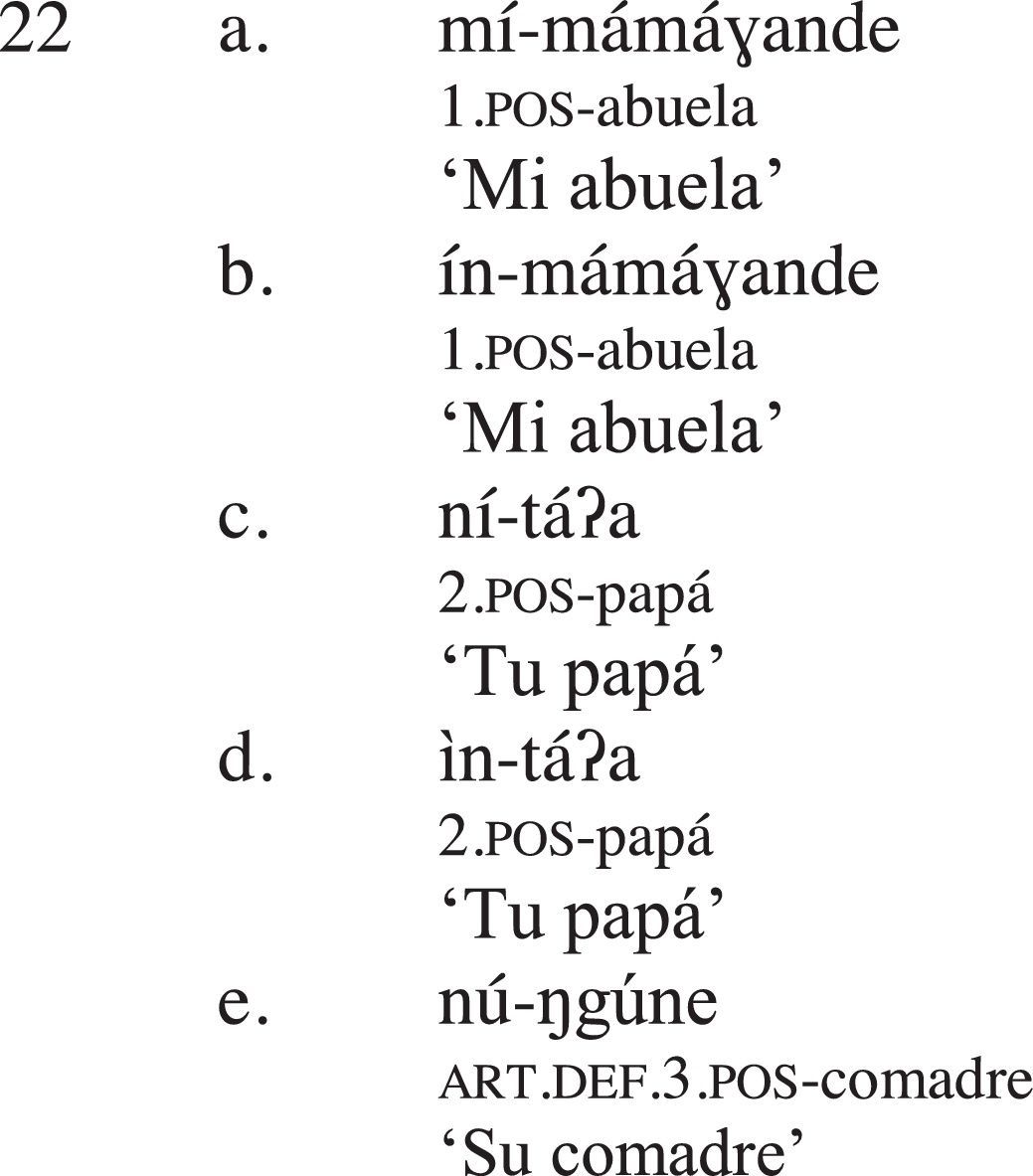 22 a. mí-mámáɣande
1.POS-abuela
'Mi abuela'
b. ín-mámáɣande
1.POS-abuela
'Mi abuela'
c. ní-táʔa
2.POS-papá
'Tu papá'
d. ìn-táʔa
2.POS-papá
'Tu papá'
e. nú-ŋgúne
ART.DEF.3.POS-comadre
'Su comadre'